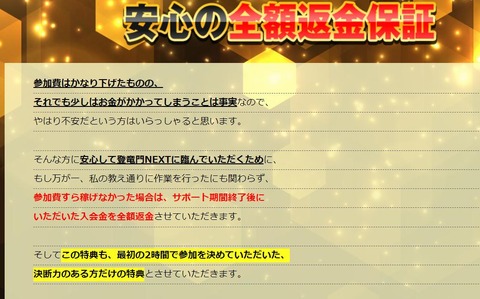 安心の全額返金保証

参加費はかなり下げたものの、
それでも少しはお金がかかってしまうことは事実なので、
やはり不安だという方はいらっしゃると思います。

そんな方に安心して登竜門NEXTに臨んでいただくために、
もし万が一、私の教え通りに作業を行ったにも関わらず、
参加費すら稼げなかった場合は、サポート期間終了後に
いただいた入会金を全額返金させていただきます。

そしてこの特典も、最初の2時間で参加を決めていただいた、
決断力のある方だけの特典とさせていただきます。